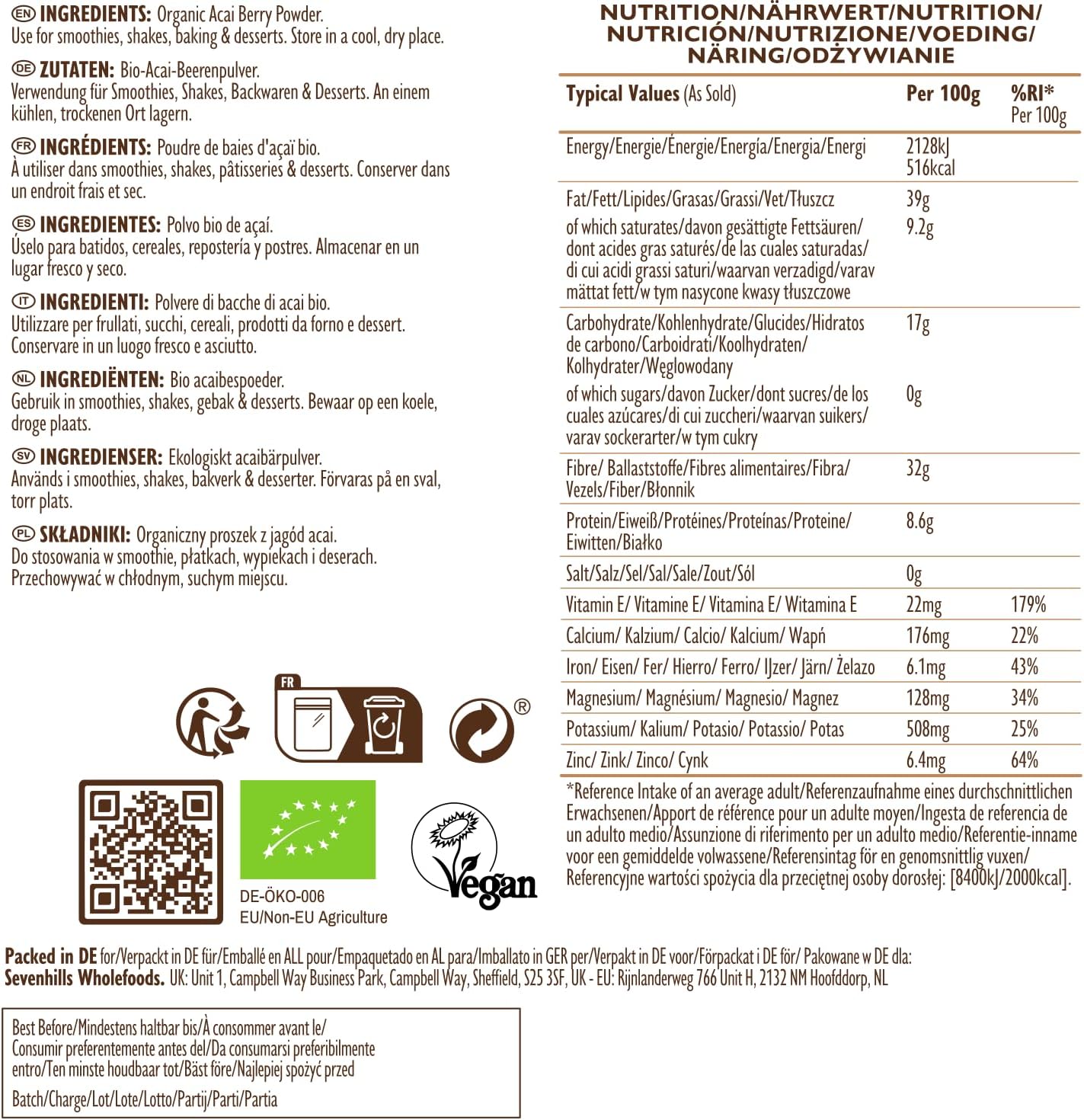 EN INGREDIENTS: Organic Acai Berry Powder.
Use for smoothies, shakes, baking & desserts. Store in a cool, dry place.

DE ZUTATEN: Bio-Acai-Beerenpulver.
Verwendung für Smoothies, Shakes, Backwaren & Desserts. An einem kühlen, trockenen Ort lagern.

FR INGRÉDIENTS: Poudre de baies d'açaï bio.
À utiliser dans smoothies, shakes, pâtisseries & desserts. Conserver dans un endroit frais et sec.

ES INGREDIENTES: Polvo bio de açaí.
Úselo para batidos, cereales, repostería y postres. Almacenar en un lugar fresco y seco.

IT INGREDIENTI: Polvere di bacche di acai bio.
Utilizzare per frullati, succhi, cereali, prodotti da forno e dessert. Conservare in un luogo fresco e asciutto.

NL INGREDIËNTEN: Bio acaibespoeder.
Gebruik in smoothies, shakes, gebak & desserts. Bewaar op een koele, droge plaats.

SV INGREDIENSER: Ekologiskt acaibärpulver.
Används i smoothies, shakes, bakverk & desserter. Förvaras på en sval, torr plats.

PL SKŁADNIKI: Organiczny proszek z jagód acai.
Do stosowania w smoothie, płatkach, wypiekach i deserach. Przechowywać w chłodnym, suchym miejscu.

FR

®

DE-ÖKO-006
EU/Non-EU Agriculture

Vegan

NUTRITION/NÄHRWERT/NUTRITION/ NUTRICIÓN/NUTRIZIONE/VOEDING/ NÄRING/ODŻYWIANIE

| Typical Values (As Sold) | Per 100g | %RI* Per 100g |
|---|---|---|
| Energy/Energie/Énergie/Energía/Energia/Energi | 2128kJ 516kcal | |
| Fat/Fett/Lipides/Grasas/Grassi/Vet/Tłuszcz | 39g | |
| of which saturates/davon gesättigte Fettsäuren/ dont acides gras saturés/de las cuales saturadas/ di cui acidi grassi saturi/waarvan verzadigd/varav mättat fett/w tym nasycone kwasy tłuszczowe | 9.2g | |
| Carbohydrate/Kohlenhydrate/Glucides/Hidratos de carbono/Carboidrati/Koolhydraten/ Kolhydrater/Węglowodany | 17g | |
| of which sugars/davon Zucker/dont sucres/de los cuales azúcares/di cui zuccheri/waarvan suikers/ varav sockerarter/w tym cukry | 0g | |
| Fibre/ Ballaststoffe/Fibres alimentaires/Fibra/ Vezels/Fiber/Błonnik | 32g | |
| Protein/Eiweiß/Protéines/Proteínas/Proteine/ Eiwitten/Białko | 8.6g | |
| Salt/Salz/Sel/Sal/Sale/Zout/Sól | 0g | |
| Vitamin E/ Vitamine E/ Vitamina E/ Witamina E | 22mg | 179% |
| Calcium/ Kalzium/ Calcio/ Kalcium/ Wapń | 176mg | 22% |
| Iron/ Eisen/ Fer/ Hierro/ Ferro/ IJzer/ Järn/ Żelazo | 6.1mg | 43% |
| Magnesium/ Magnésium/ Magnesio/ Magnez | 128mg | 34% |
| Potassium/ Kalium/ Potasio/ Potassio/ Potas | 508mg | 25% |
| Zinc/ Zink/ Zinco/ Cynk | 6.4mg | 64% |

*Reference Intake of an average adult/Referenzaufnahme eines durchschnittlichen Erwachsenen/Apport de référence pour un adulte moyen/Ingesta de referencia de un adulto medio/Assunzione di riferimento per un adulto medio/Referentie-inname voor een gemiddelde volwassene/Referensintag för en genomsnittlig vuxen/ Referencyjne wartości spożycia dla przeciętnej osoby dorosłej: [8400kJ/2000kcal].

Packed in DE for/Verpackt in DE für/Emballé en ALL pour/Empaquetado en AL para/Imballato in GER per/Verpakt in DE voor/Förpackat i DE för/ Pakowane w DE dla:
Sevenhills Wholefoods. UK: Unit 1, Campbell Way Business Park, Campbell Way, Sheffield, S25 3SF, UK - EU: Rijnlanderweg 766 Unit H, 2132 NM Hoofddorp, NL

Best Before/Mindestens haltbar bis/À consommer avant le/ Consumir preferentemente antes del/Da consumarsi preferibilmente entro/Ten minste houdbaar tot/Bäst före/Najlepiej spożyć przed

Batch/Charge/Lot/Lote/Lotto/Partij/Parti/Partia